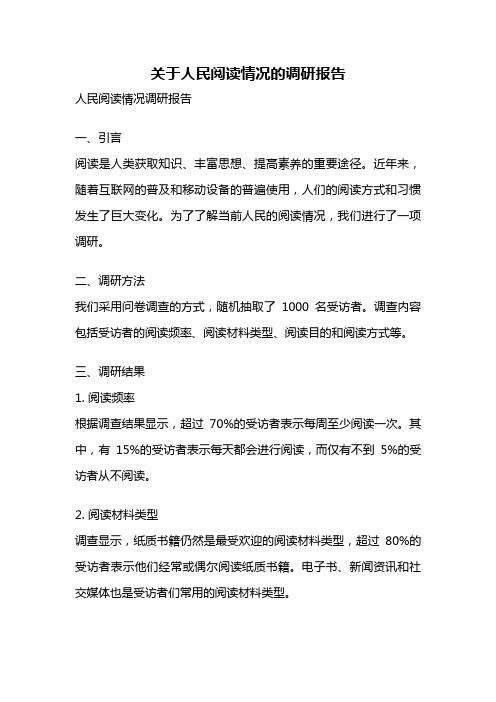 关于人民阅读情况的调研报告

人民阅读情况调研报告

一、引言

阅读是人类获取知识、丰富思想、提高素养的重要途径。近年来，随着互联网的普及和移动设备的普遍使用，人们的阅读方式和习惯发生了巨大变化。为了了解当前人民的阅读情况，我们进行了一项调研。

二、调研方法

我们采用问卷调查的方式，随机抽取了 1000 名受访者。调查内容包括受访者的阅读频率、阅读材料类型、阅读目的和阅读方式等。

三、调研结果

1. 阅读频率

根据调查结果显示，超过 70%的受访者表示每周至少阅读一次。其中，有 15%的受访者表示每天都会进行阅读，而仅有不到 5%的受访者从不阅读。

2. 阅读材料类型

调查显示，纸质书籍仍然是最受欢迎的阅读材料类型，超过 80%的受访者表示他们经常或偶尔阅读纸质书籍。电子书、新闻资讯和社交媒体也是受访者们常用的阅读材料类型。